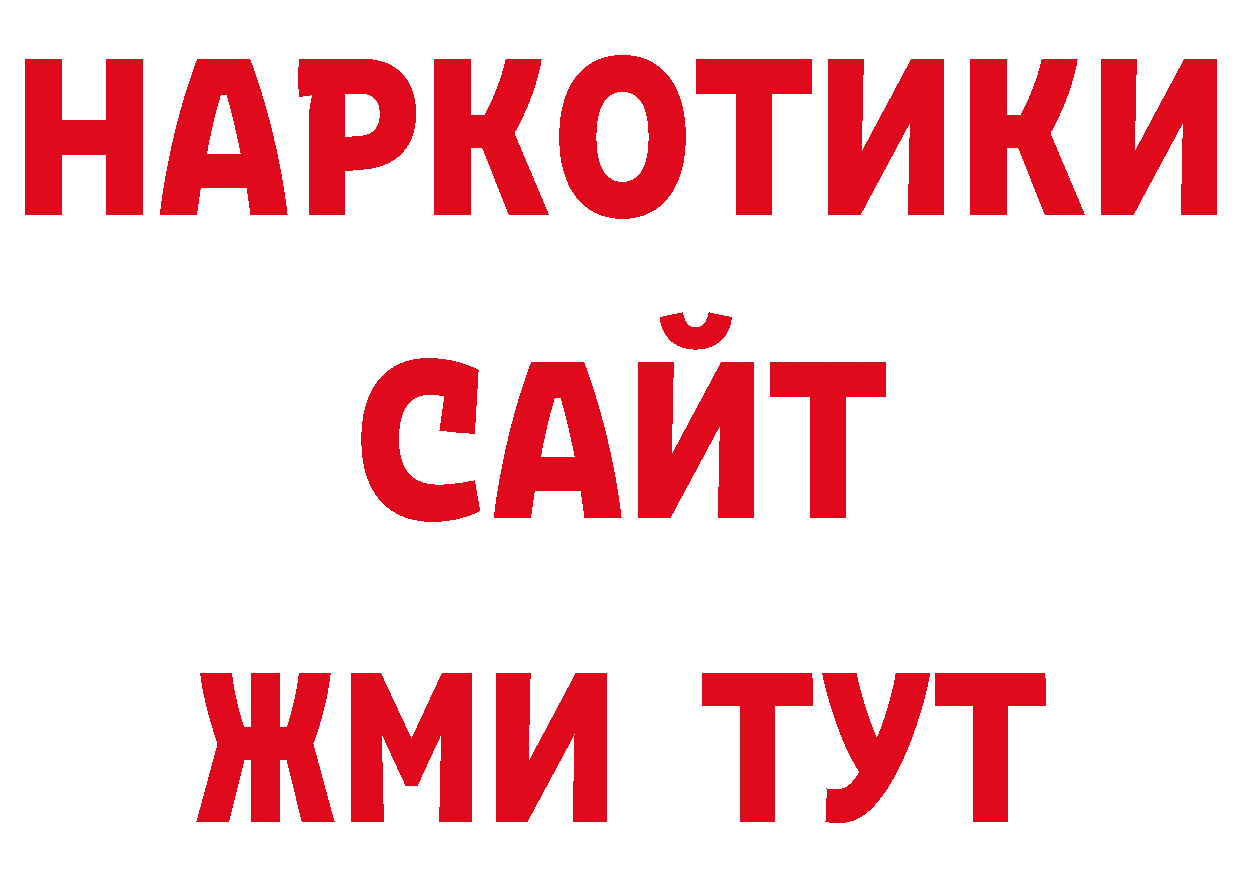 НАРКОТИКИ
САЙТ
ЖМИ ТУТ